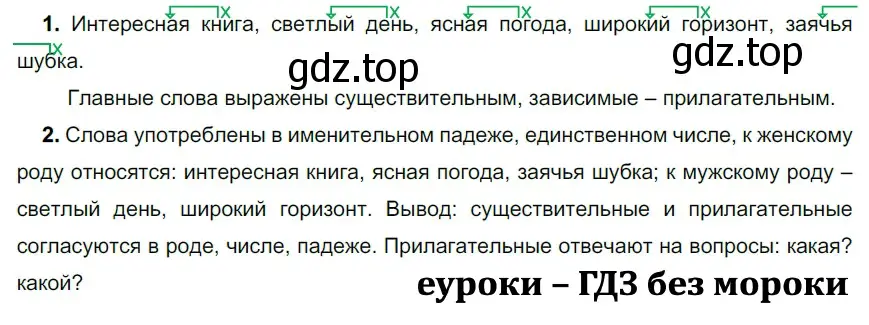 **1.** Интересная книга, светлый день, ясная погода, широкий горизонт, заячья шубка.

gdz.top gdz.top

Главные слова выражены существительным, зависимые – прилагательным.

**2.** Слова употреблены в именительном падеже, единственном числе, к женскому роду относятся: интересная книга, ясная погода, заячья шубка; к мужскому роду – светлый день, широкий горизонт. Вывод: существительные и прилагательные согласуются в роде, числе, падеже. Прилагательные отвечают на вопросы: какая? какой?

еуроки – ГДЗ без мороки